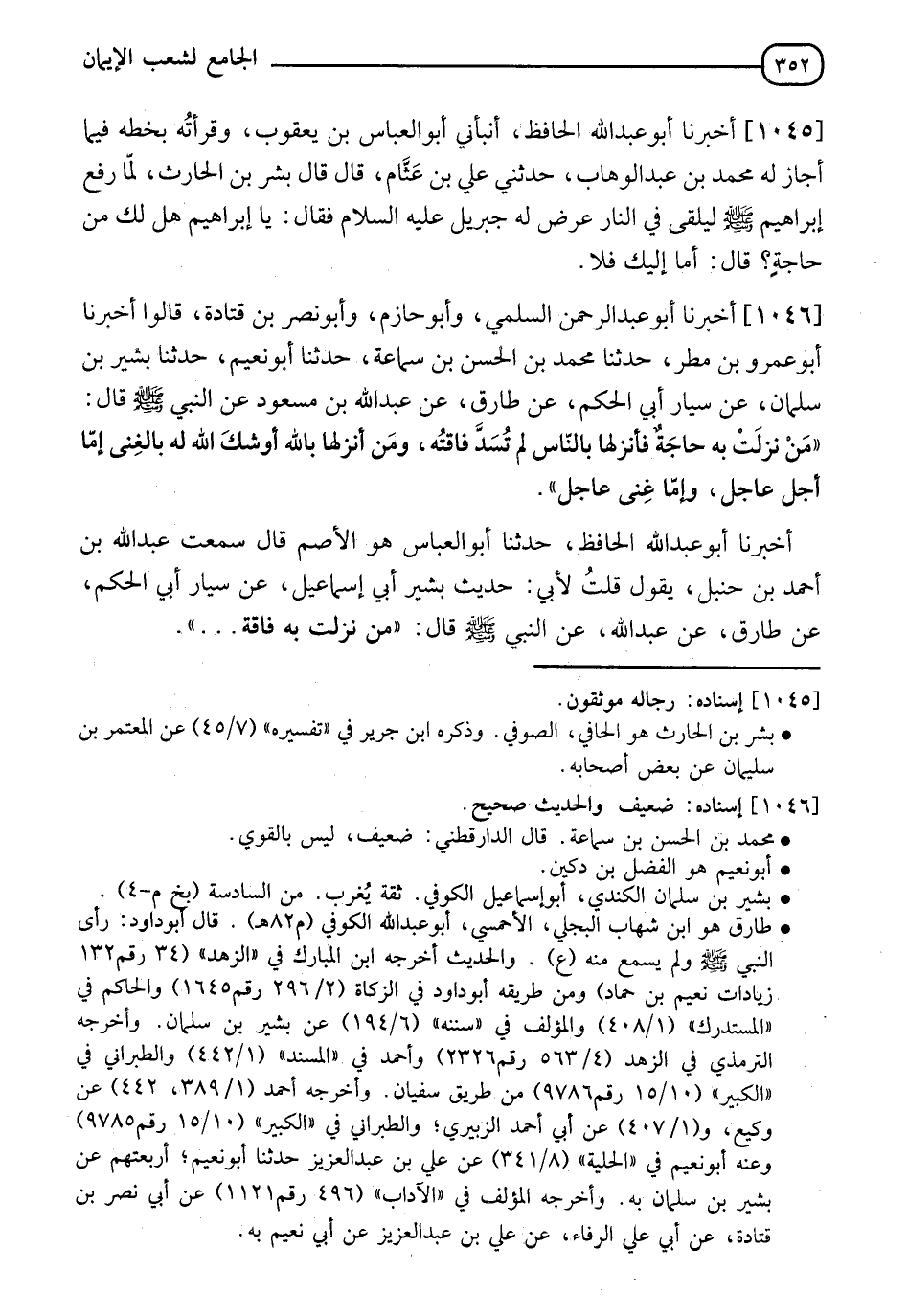 ٣٥٢ الجامع لشعب الإيمان

[١٠٤٥] أخبرنا أبوعبدالله الحافظ، أنبأني أبوالعباس بن يعقوب، وقرأتُه بخطه فيما أجاز له محمد بن عبدالوهاب، حدثني علي بن عَثَّام، قال قال بشر بن الحارث، لمّا رفع إبراهيم ﷺ ليلقى في النار عرض له جبريل عليه السلام فقال: يا إبراهيم هل لك من حاجةٍ؟ قال: أما إليك فلا.

[١٠٤٦] أخبرنا أبوعبدالرحمن السلمي، وأبوحازم، وأبونصر بن قتادة، قالوا أخبرنا أبوعمرو بن مطر، حدثنا محمد بن الحسن بن سماعة، حدثنا أبونعيم، حدثنا بشير بن سلمان، عن سيار أبي الحكم، عن طارق، عن عبدالله بن مسعود عن النبي ﷺ قال: «مَنْ نزلَتْ به حاجَةٌ فأنزلها بالنّاس لم تُسَدَّ فاقتُه، ومَن أنزلها بالله أوشكَ الله له بالغِنى إمّا أجل عاجل، وإمّا غِنى عاجل».

أخبرنا أبوعبدالله الحافظ، حدثنا أبوالعباس هو الأصم قال سمعت عبدالله بن أحمد بن حنبل، يقول قلتُ لأبي: حديث بشير أبي إسماعيل، عن سيار أبي الحكم، عن طارق، عن عبدالله، عن النبي ﷺ قال: «من نزلت به فاقة...».

[١٠٤٥] إسناده: رجاله موثقون.
• بشر بن الحارث هو الحافي، الصوفي. وذكره ابن جرير في «تفسيره» (٤٥/٧) عن المعتمر بن سليمان عن بعض أصحابه.

[١٠٤٦] إسناده: ضعيف والحديث صحيح.
• محمد بن الحسن بن سماعة. قال الدارقطني: ضعيف، ليس بالقوي.
• أبونعيم هو الفضل بن دكين.
• بشير بن سلمان الكندي، أبوإسماعيل الكوفي. ثقة يُغرب. من السادسة (بخ م-٤).
• طارق هو ابن شهاب البجلي، الأحمسي، أبوعبدالله الكوفي (م٨٢هـ). قال أبوداود: رأى النبي ﷺ ولم يسمع منه (ع). والحديث أخرجه ابن المبارك في «الزهد» (٣٤ رقم١٣٢ زيادات نعيم بن حماد) ومن طريقه أبوداود في الزكاة (٢٩٦/٢ رقم١٦٤٥) والحاكم في «المستدرك» (٤٠٨/١) والمؤلف في «سننه» (١٩٤/٦) عن بشير بن سلمان. وأخرجه الترمذي في الزهد (٥٦٣/٤ رقم٢٣٢٦) وأحمد في «المسند» (٤٤٢/١) والطبراني في «الكبير» (١٥/١٠ رقم٩٧٨٦) من طريق سفيان. وأخرجه أحمد (٣٨٩/١، ٤٤٢) عن وكيع، و(٤٠٧/١) عن أبي أحمد الزبيري؛ والطبراني في «الكبير» (١٥/١٠ رقم٩٧٨٥) وعنه أبونعيم في «الحلية» (٣٤١/٨) عن علي بن عبدالعزيز حدثنا أبونعيم؛ أربعتهم عن بشير بن سلمان به. وأخرجه المؤلف في «الآداب» (٤٩٦ رقم١١٢١) عن أبي نصر بن قتادة، عن أبي علي الرفاء، عن علي بن عبدالعزيز عن أبي نعيم به.